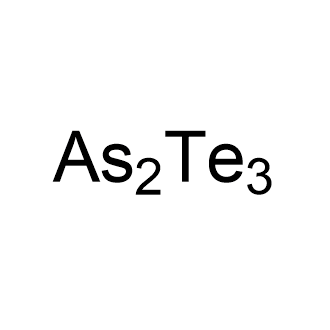 $As_2Te_3$